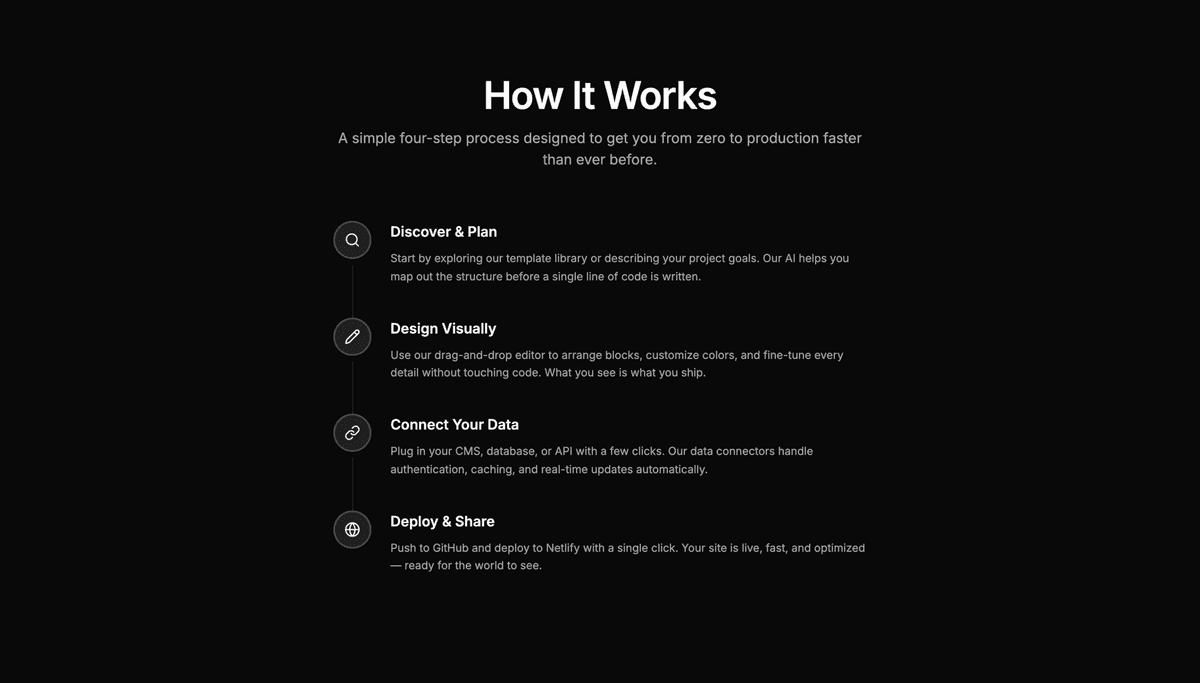 How It Works

A simple four-step process designed to get you from zero to production faster than ever before.

Discover & Plan

Start by exploring our template library or describing your project goals. Our AI helps you map out the structure before a single line of code is written.

Design Visually

Use our drag-and-drop editor to arrange blocks, customize colors, and fine-tune every detail without touching code. What you see is what you ship.

Connect Your Data

Plug in your CMS, database, or API with a few clicks. Our data connectors handle authentication, caching, and real-time updates automatically.

Deploy & Share

Push to GitHub and deploy to Netlify with a single click. Your site is live, fast, and optimized — ready for the world to see.